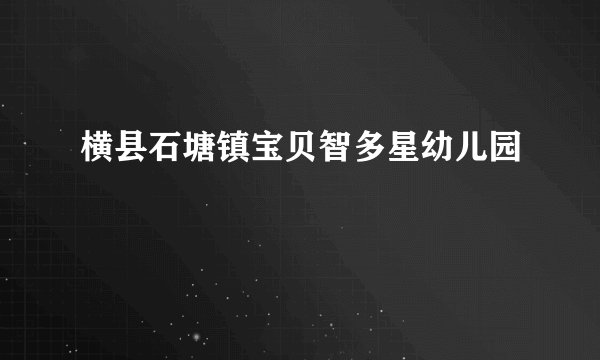 横县石塘镇宝贝智多星幼儿园